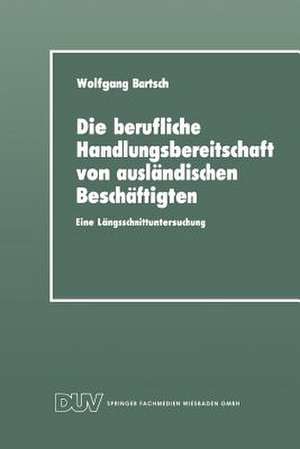 Wolfgang Bartsch

Die berufliche Handlungsbereitschaft von ausländischen Beschäftigten

Eine Längsschnittuntersuchung

DUV SPRINGER FACHMEDIEN WIESBADEN GMBH